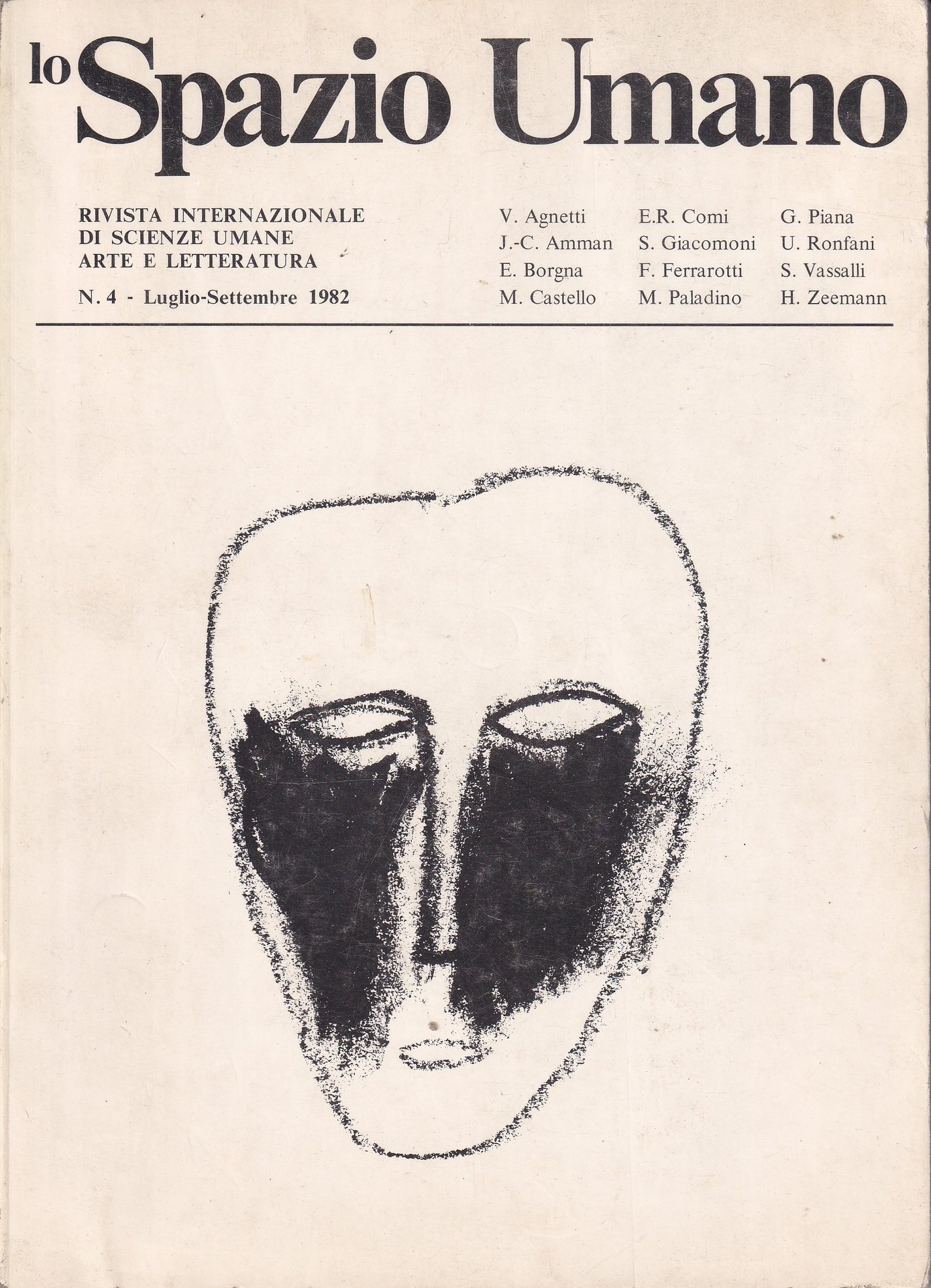 lo Spazio Umano

RIVISTA INTERNAZIONALE
DI SCIENZE UMANE
ARTE E LETTERATURA

N. 4 - Luglio-Settembre 1982

V. Agnetti
J.-C. Amman
E. Borgna
M. Castello

E.R. Comi
S. Giacomoni
F. Ferrarotti
M. Paladino

G. Piana
U. Ronfani
S. Vassalli
H. Zeemann